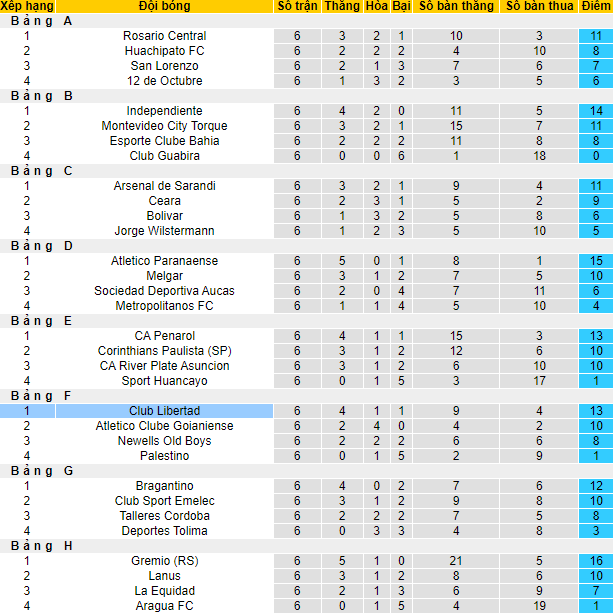 | Xếp hạng | Đội bóng | Số trận | Thắng | Hòa | Bại | Số bàn thắng | Số bàn thua | Điểm |
|---|---|---|---|---|---|---|---|---|
| Bảng A | | | | | | | | |
| 1 | Rosario Central | 6 | 3 | 2 | 1 | 10 | 3 | 11 |
| 2 | Huachipato FC | 6 | 2 | 2 | 2 | 4 | 10 | 8 |
| 3 | San Lorenzo | 6 | 2 | 1 | 3 | 7 | 6 | 7 |
| 4 | 12 de Octubre | 6 | 1 | 3 | 2 | 3 | 5 | 6 |
| Bảng B | | | | | | | | |
| 1 | Independiente | 6 | 4 | 2 | 0 | 11 | 5 | 14 |
| 2 | Montevideo City Torque | 6 | 3 | 2 | 1 | 15 | 7 | 11 |
| 3 | Esporte Clube Bahia | 6 | 2 | 2 | 2 | 11 | 8 | 8 |
| 4 | Club Guabira | 6 | 0 | 0 | 6 | 1 | 18 | 0 |
| Bảng C | | | | | | | | |
| 1 | Arsenal de Sarandi | 6 | 3 | 2 | 1 | 9 | 4 | 11 |
| 2 | Ceara | 6 | 2 | 3 | 1 | 5 | 2 | 9 |
| 3 | Bolivar | 6 | 1 | 3 | 2 | 5 | 8 | 6 |
| 4 | Jorge Wilstermann | 6 | 1 | 2 | 3 | 5 | 10 | 5 |
| Bảng D | | | | | | | | |
| 1 | Atletico Paranaense | 6 | 5 | 0 | 1 | 8 | 1 | 15 |
| 2 | Melgar | 6 | 3 | 1 | 2 | 7 | 5 | 10 |
| 3 | Sociedad Deportiva Aucas | 6 | 2 | 0 | 4 | 7 | 11 | 6 |
| 4 | Metropolitanos FC | 6 | 1 | 1 | 4 | 5 | 10 | 4 |
| Bảng E | | | | | | | | |
| 1 | CA Penarol | 6 | 4 | 1 | 1 | 15 | 3 | 13 |
| 2 | Corinthians Paulista (SP) | 6 | 3 | 1 | 2 | 12 | 6 | 10 |
| 3 | CA River Plate Asuncion | 6 | 3 | 1 | 2 | 6 | 10 | 10 |
| 4 | Sport Huancayo | 6 | 0 | 1 | 5 | 3 | 17 | 1 |
| Bảng F | | | | | | | | |
| 1 | Club Libertad | 6 | 4 | 1 | 1 | 9 | 4 | 13 |
| 2 | Atletico Clube Goianiense | 6 | 2 | 4 | 0 | 4 | 2 | 10 |
| 3 | Newells Old Boys | 6 | 2 | 2 | 2 | 6 | 6 | 8 |
| 4 | Palestino | 6 | 0 | 1 | 5 | 2 | 9 | 1 |
| Bảng G | | | | | | | | |
| 1 | Bragantino | 6 | 4 | 0 | 2 | 7 | 6 | 12 |
| 2 | Club Sport Emelec | 6 | 3 | 1 | 2 | 9 | 8 | 10 |
| 3 | Talleres Cordoba | 6 | 2 | 2 | 2 | 7 | 5 | 8 |
| 4 | Deportes Tolima | 6 | 0 | 3 | 3 | 4 | 8 | 3 |
| Bảng H | | | | | | | | |
| 1 | Gremio (RS) | 6 | 5 | 1 | 0 | 21 | 5 | 16 |
| 2 | Lanus | 6 | 3 | 1 | 2 | 8 | 6 | 10 |
| 3 | La Equidad | 6 | 2 | 1 | 3 | 6 | 9 | 7 |
| 4 | Aragua FC | 6 | 0 | 1 | 5 | 4 | 19 | 1 |